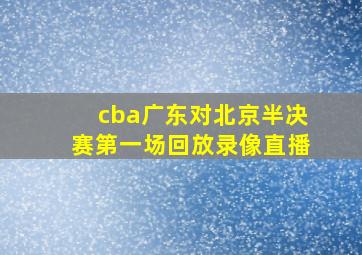 cba广东对北京半决赛第一场回放录像直播